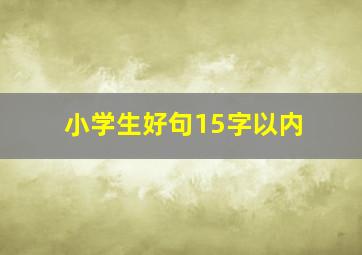 小学生好句15字以内